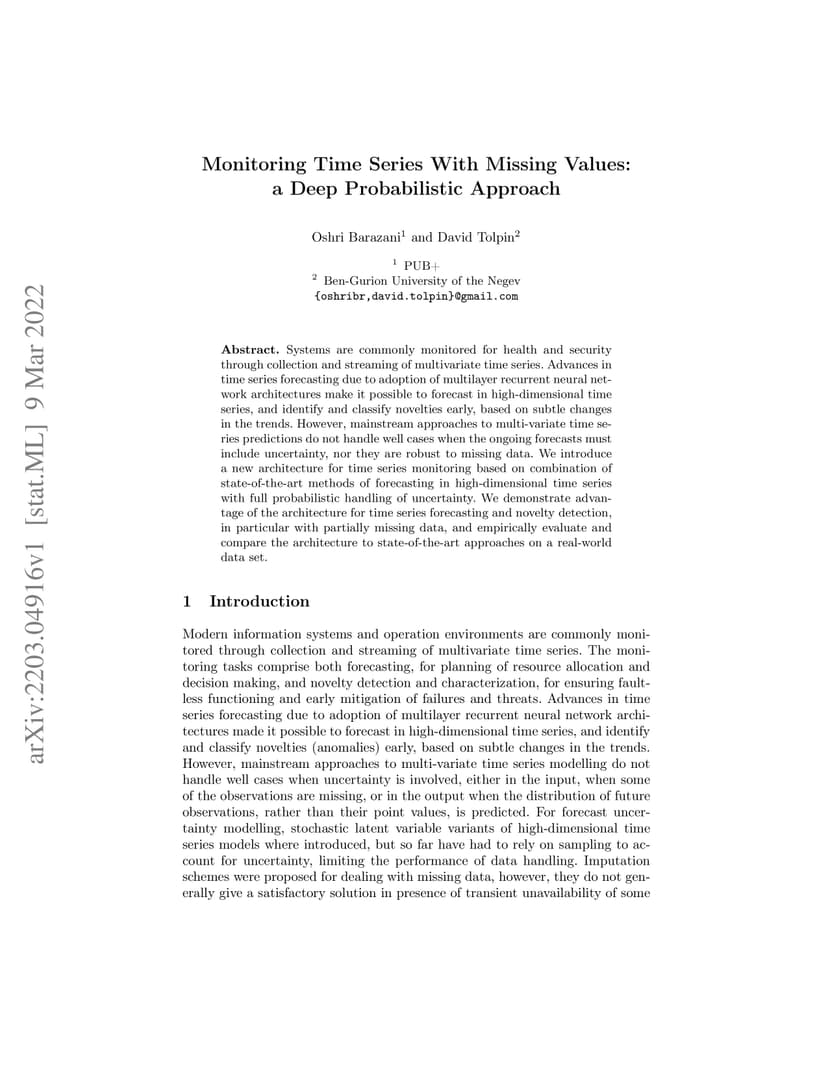 arXiv:2203.04916v1 [stat.ML] 9 Mar 2022

Monitoring Time Series With Missing Values: a Deep Probabilistic Approach

Oshri Barazani$^1$ and David Tolpin$^2$

$^1$ PUB+
$^2$ Ben-Gurion University of the Negev
{oshribr,david.tolpin}@gmail.com

**Abstract.** Systems are commonly monitored for health and security through collection and streaming of multivariate time series. Advances in time series forecasting due to adoption of multilayer recurrent neural network architectures make it possible to forecast in high-dimensional time series, and identify and classify novelties early, based on subtle changes in the trends. However, mainstream approaches to multi-variate time series predictions do not handle well cases when the ongoing forecasts must include uncertainty, nor they are robust to missing data. We introduce a new architecture for time series monitoring based on combination of state-of-the-art methods of forecasting in high-dimensional time series with full probabilistic handling of uncertainty. We demonstrate advantage of the architecture for time series forecasting and novelty detection, in particular with partially missing data, and empirically evaluate and compare the architecture to state-of-the-art approaches on a real-world data set.

1 Introduction

Modern information systems and operation environments are commonly monitored through collection and streaming of multivariate time series. The monitoring tasks comprise both forecasting, for planning of resource allocation and decision making, and novelty detection and characterization, for ensuring faultless functioning and early mitigation of failures and threats. Advances in time series forecasting due to adoption of multilayer recurrent neural network architectures made it possible to forecast in high-dimensional time series, and identify and classify novelties (anomalies) early, based on subtle changes in the trends. However, mainstream approaches to multi-variate time series modelling do not handle well cases when uncertainty is involved, either in the input, when some of the observations are missing, or in the output when the distribution of future observations, rather than their point values, is predicted. For forecast uncertainty modelling, stochastic latent variable variants of high-dimensional time series models where introduced, but so far have had to rely on sampling to account for uncertainty, limiting the performance of data handling. Imputation schemes were proposed for dealing with missing data, however, they do not generally give a satisfactory solution in presence of transient unavailability of some